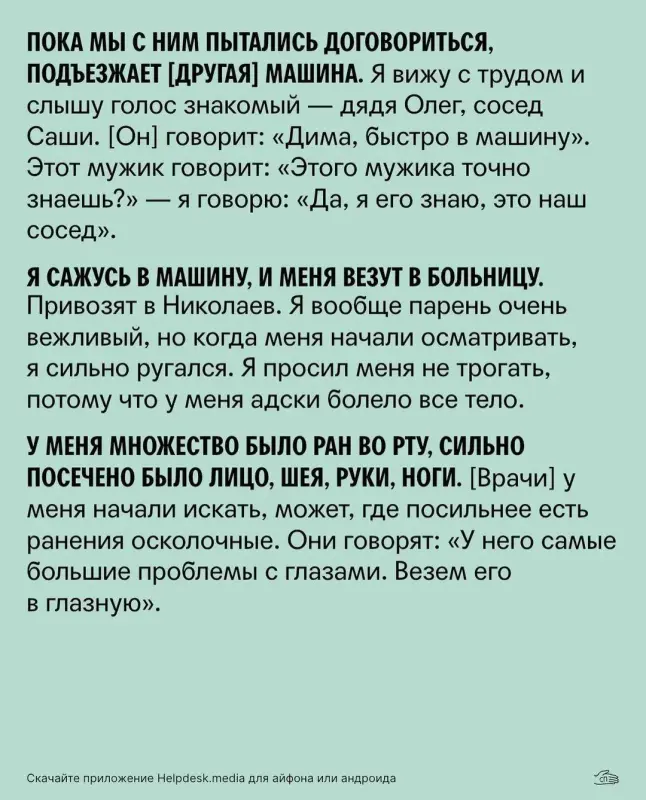 ПОКА МЫ С НИМ ПЫТАЛИСЬ ДОГОВОРИТЬСЯ, ПОДЪЕЗЖАЕТ [ДРУГАЯ] МАШИНА. Я вижу с трудом и слышу голос знакомый — дядя Олег, сосед Саши. [Он] говорит: «Дима, быстро в машину». Этот мужик говорит: «Этого мужика точно знаешь?» — я говорю: «Да, я его знаю, это наш сосед».

Я САЖУСЬ В МАШИНУ, И МЕНЯ ВЕЗУТ В БОЛЬНИЦУ. Привозят в Николаев. Я вообще парень очень вежливый, но когда меня начали осматривать, я сильно ругался. Я просил меня не трогать, потому что у меня адски болело все тело.

У МЕНЯ МНОЖЕСТВО БЫЛО РАН ВО РТУ, СИЛЬНО ПОСЕЧЕНО БЫЛО ЛИЦО, ШЕЯ, РУКИ, НОГИ. [Врачи] у меня начали искать, может, где посильнее есть ранения осколочные. Они говорят: «У него самые большие проблемы с глазами. Везем его в глазную».

Скачайте приложение Helpdesk.media для айфона или андроида